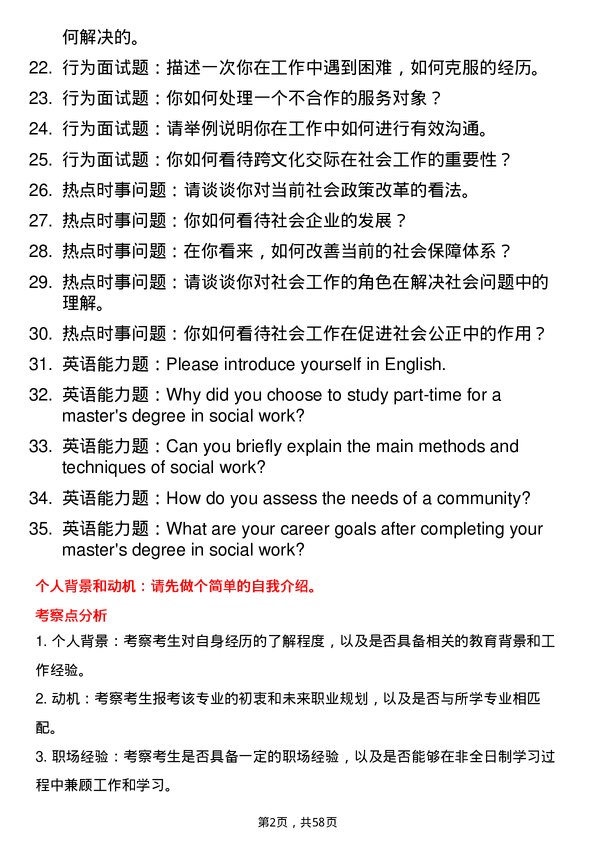 何解决的。

22. 行为面试题：描述一次你在工作中遇到困难，如何克服的经历。

23. 行为面试题：你如何处理一个不合作的服务对象？

24. 行为面试题：请举例说明你在工作中如何进行有效沟通。

25. 行为面试题：你如何看待跨文化交际在社会工作的重要性？

26. 热点时事问题：请谈谈你对当前社会政策改革的看法。

27. 热点时事问题：你如何看待社会企业的发展？

28. 热点时事问题：在你看来，如何改善当前的社会保障体系？

29. 热点时事问题：请谈谈你对社会工作的角色在解决社会问题中的理解。

30. 热点时事问题：你如何看待社会工作在促进社会公正中的作用？

31. 英语能力题：Please introduce yourself in English.

32. 英语能力题：Why did you choose to study part-time for a master's degree in social work?

33. 英语能力题：Can you briefly explain the main methods and techniques of social work?

34. 英语能力题：How do you assess the needs of a community?

35. 英语能力题：What are your career goals after completing your master's degree in social work?

个人背景和动机：请先做个简单的自我介绍。

考察点分析

1. 个人背景：考察考生对自身经历的了解程度，以及是否具备相关的教育背景和工作经验。

2. 动机：考察考生报考该专业的初衷和未来职业规划，以及是否与所学专业相匹配。

3. 职场经验：考察考生是否具备一定的职场经验，以及是否能够在非全日制学习过程中兼顾工作和学习。

第2页，共58页